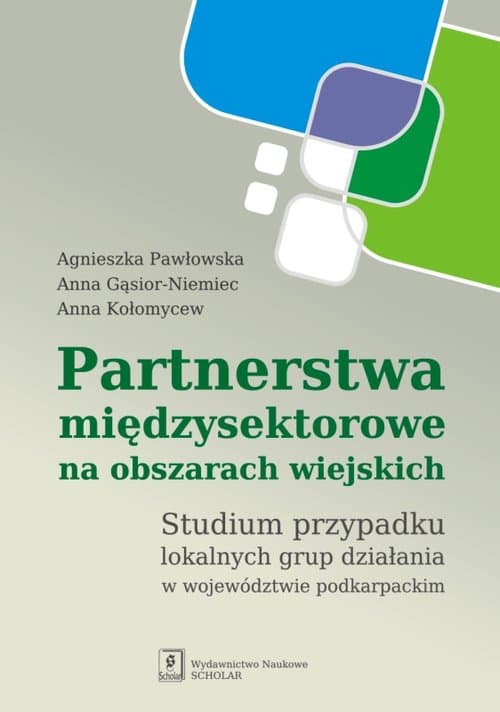 Agnieszka Pawłowska
Anna Gąsior-Niemiec
Anna Kołomycew

Partnerstwa międzysektorowe na obszarach wiejskich

Studium przypadku lokalnych grup działania w województwie podkarpackim

Scholar

Wydawnictwo Naukowe
SCHOLAR